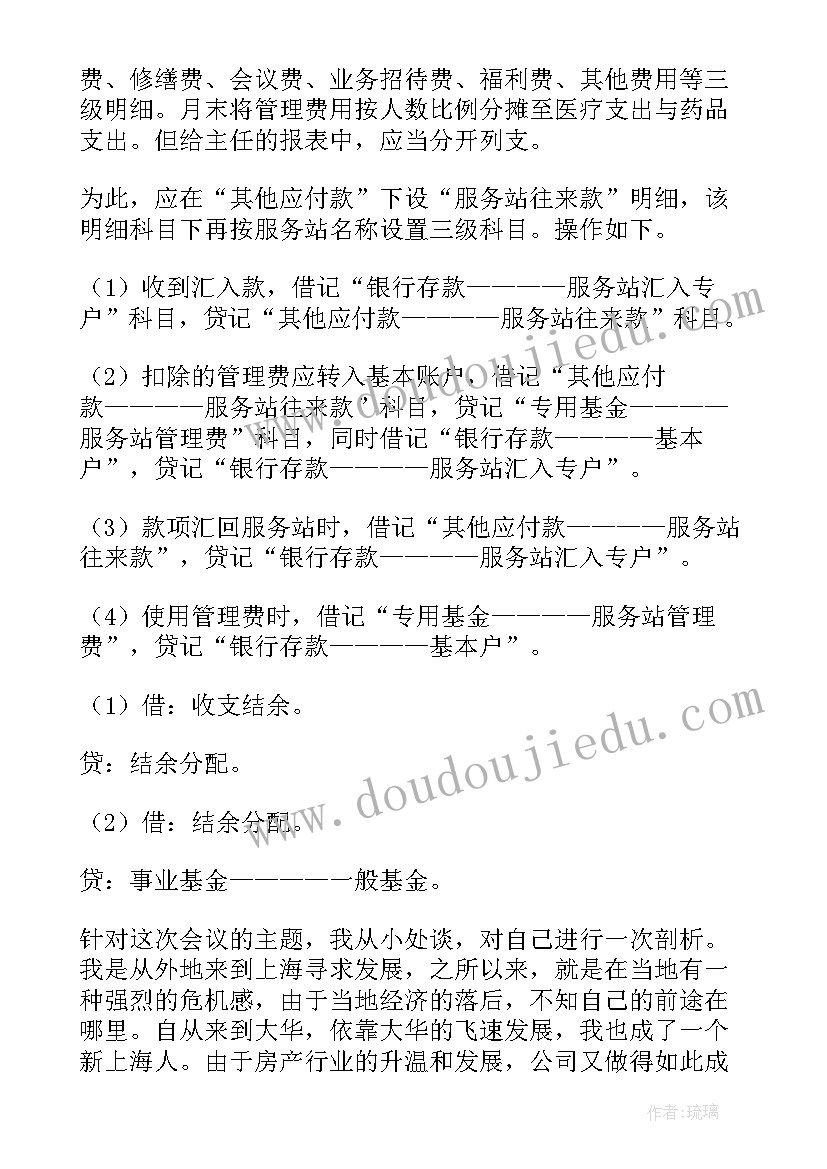 费、修缮费、会议费、业务招待费、福利费、其他费用等三级明细。月末将管理费用按人数比例分摊至医疗支出与药品支出。但给主任的报表中，应当分开列支。

为此，应在“其他应付款”下设“服务站往来款”明细，该明细科目下再按服务站名称设置三级科目。操作如下。

（1）收到汇入款，借记“银行存款————服务站汇入专户”科目，贷记“其他应付款————服务站往来款”科目。

（2）扣除的管理费应转入基本账户，借记“其他应付款————服务站往来款’科目，贷记“专用基金————服务站管理费”科目，同时借记“银行存款————基本户”，贷记“银行存款————服务站汇入专户”。

（3）款项汇回服务站时，借记“其他应付款————服务站往来款”，贷记“银行存款————服务站汇入专户”。

（4）使用管理费时，借记“专用基金————服务站管理费”，贷记“银行存款————基本户”。

（1）借：收支结余。

贷：结余分配。

（2）借：结余分配。

贷：事业基金————一般基金。

针对这次会议的主题，我从小处谈，对自己进行一次剖析。我是从外地来到上海寻求发展，之所以来，就是在当地有一种强烈的危机感，由于当地经济的落后，不知自己的前途在哪里。自从来到大华，依靠大华的飞速发展，我也成了一个新上海人。由于房产行业的升温和发展，公司又做得如此成

www.doudoujiedu.com

作者：琉璃